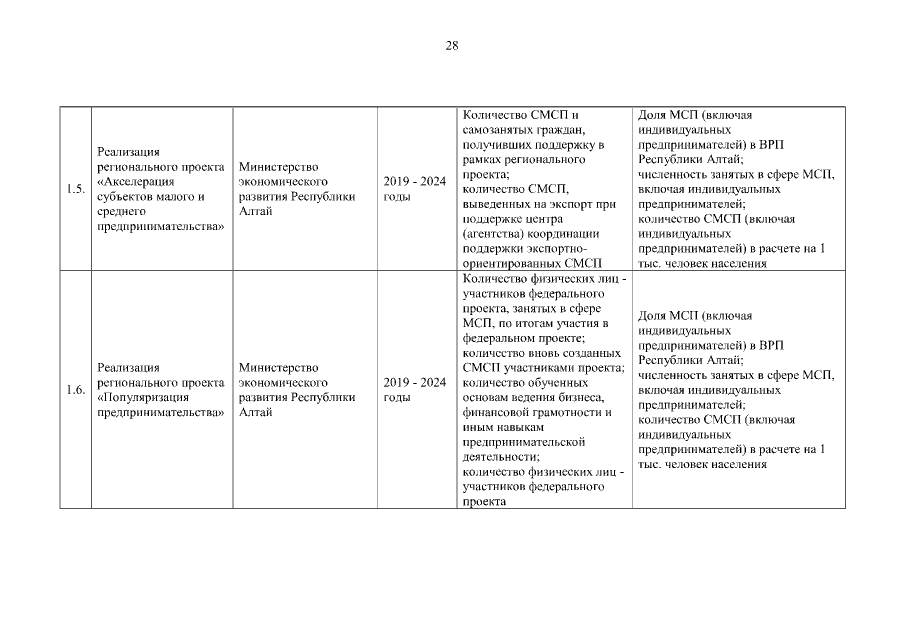 28

| | | | | | |
|---|---|---|---|---|---|
| 1.5. | Реализация регионального проекта «Акселерация субъектов малого и среднего предпринимательства» | Министерство экономического развития Республики Алтай | 2019 - 2024 годы | Количество СМСП и самозанятых граждан, получивших поддержку в рамках регионального проекта; количество СМСП, выведенных на экспорт при поддержке центра (агентства) координации поддержки экспортно-ориентированных СМСП | Доля МСП (включая индивидуальных предпринимателей) в ВРП Республики Алтай; численность занятых в сфере МСП, включая индивидуальных предпринимателей; количество СМСП (включая индивидуальных предпринимателей) в расчете на 1 тыс. человек населения |
| 1.6. | Реализация регионального проекта «Популяризация предпринимательства» | Министерство экономического развития Республики Алтай | 2019 - 2024 годы | Количество физических лиц - участников федерального проекта, занятых в сфере МСП, по итогам участия в федеральном проекте; количество вновь созданных СМСП участниками проекта; количество обученных основам ведения бизнеса, финансовой грамотности и иным навыкам предпринимательской деятельности; количество физических лиц - участников федерального проекта | Доля МСП (включая индивидуальных предпринимателей) в ВРП Республики Алтай; численность занятых в сфере МСП, включая индивидуальных предпринимателей; количество СМСП (включая индивидуальных предпринимателей) в расчете на 1 тыс. человек населения |